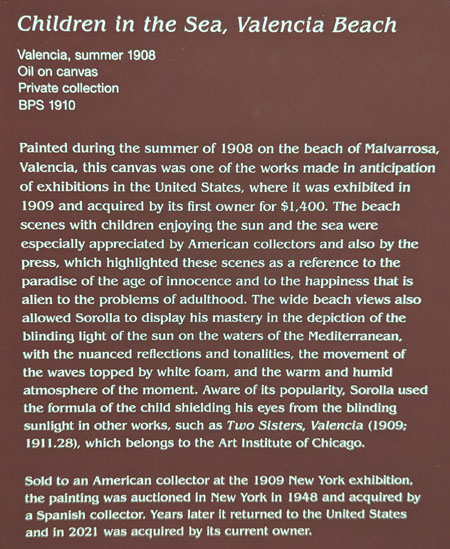 Children in the Sea, Valencia Beach

Valencia, summer 1908
Oil on canvas
Private collection
BPS 1910

Painted during the summer of 1908 on the beach of Malvarrosa, Valencia, this canvas was one of the works made in anticipation of exhibitions in the United States, where it was exhibited in 1909 and acquired by its first owner for $1,400. The beach scenes with children enjoying the sun and the sea were especially appreciated by American collectors and also by the press, which highlighted these scenes as a reference to the paradise of the age of innocence and to the happiness that is alien to the problems of adulthood. The wide beach views also allowed Sorolla to display his mastery in the depiction of the blinding light of the sun on the waters of the Mediterranean, with the nuanced reflections and tonalities, the movement of the waves topped by white foam, and the warm and humid atmosphere of the moment. Aware of its popularity, Sorolla used the formula of the child shielding his eyes from the blinding sunlight in other works, such as Two Sisters, Valencia (1909; 1911.28), which belongs to the Art Institute of Chicago.

Sold to an American collector at the 1909 New York exhibition, the painting was auctioned in New York in 1948 and acquired by a Spanish collector. Years later it returned to the United States and in 2021 was acquired by its current owner.